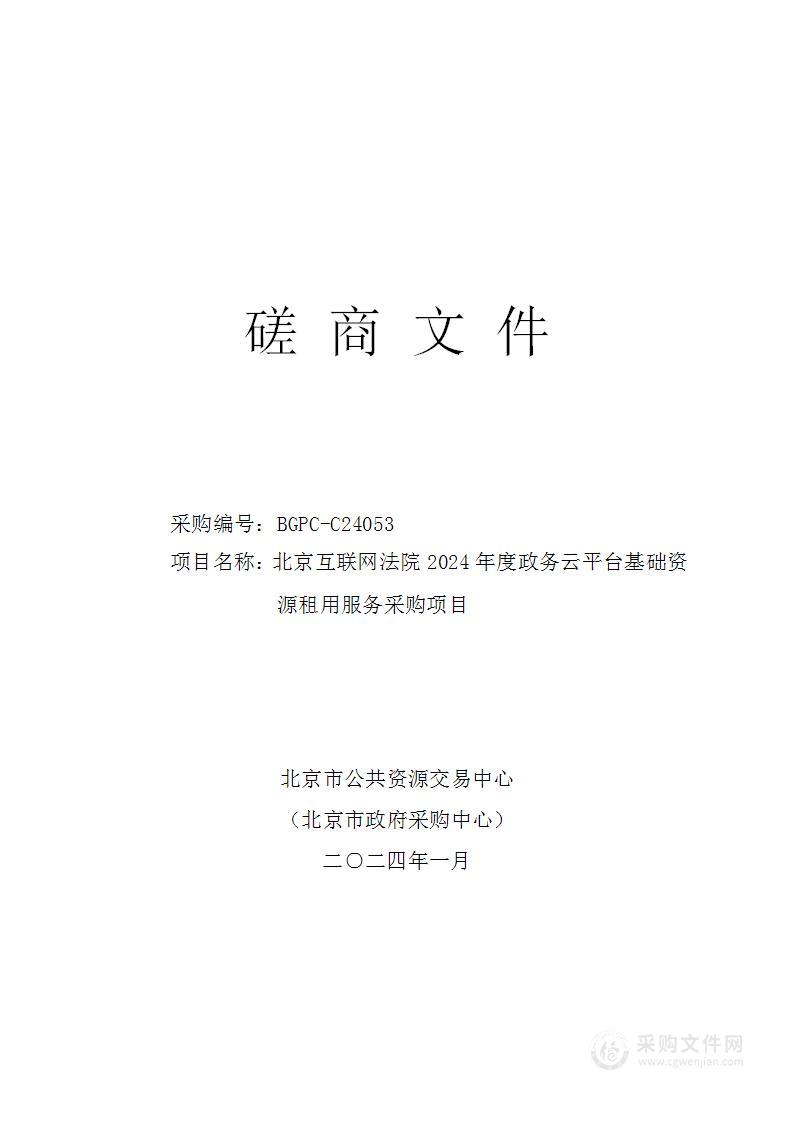 磋 商 文 件

采购编号：BGPC-C24053

项目名称：北京互联网法院 2024 年度政务云平台基础资源租用服务采购项目

北京市公共资源交易中心

（北京市政府采购中心）

二〇二四年一月

采购文件网
www.cgwenjian.com